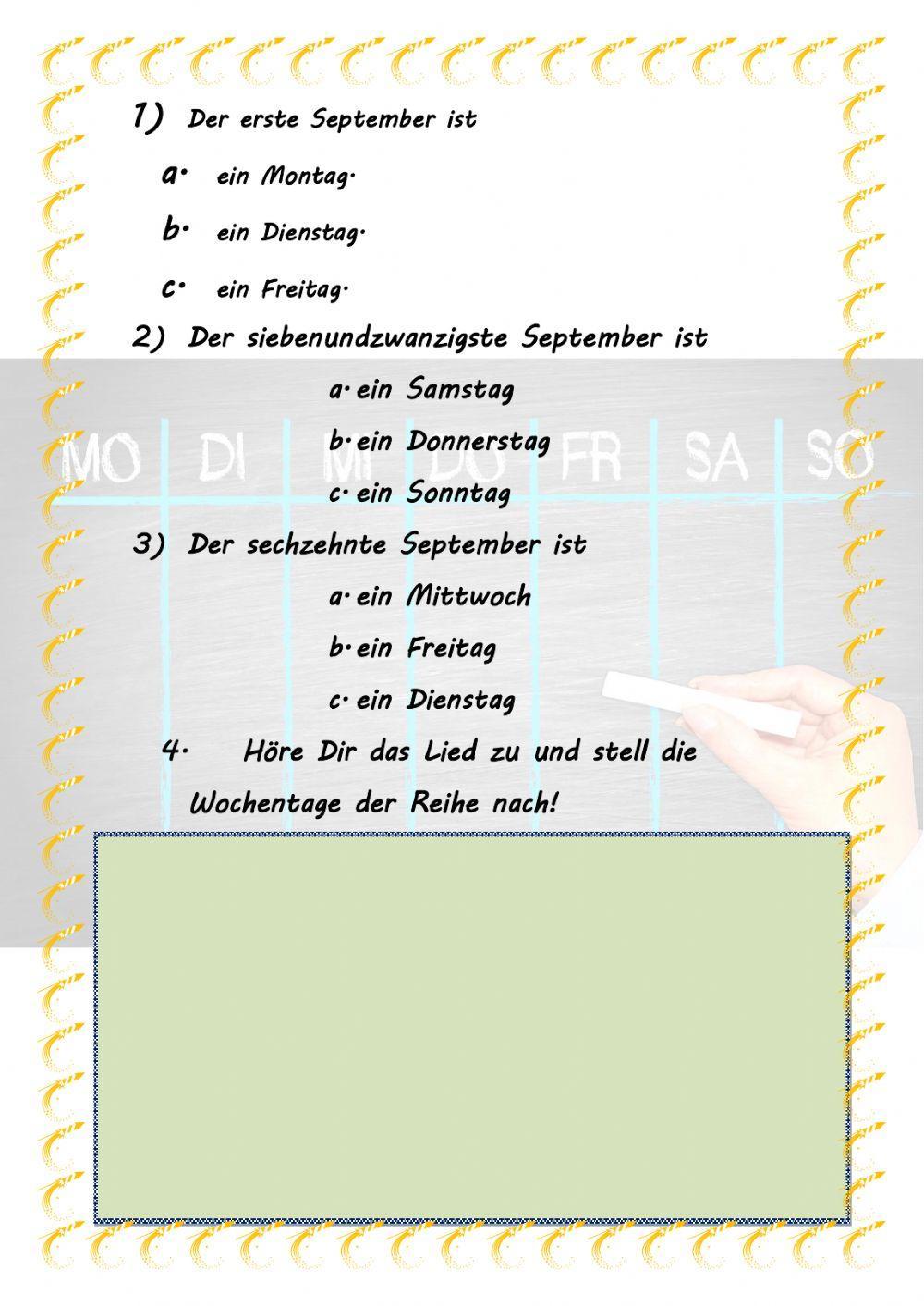 1) Der erste September ist

a. ein Montag.

b. ein Dienstag.

c. ein Freitag.

2) Der siebenundzwanzigste September ist

a. ein Samstag

b. ein Donnerstag

c. ein Sonntag

MO DI MI DO FR SA SO

3) Der sechzehnte September ist

a. ein Mittwoch

b. ein Freitag

c. ein Dienstag

4. Höre Dir das Lied zu und stell die Wochentage der Reihe nach!